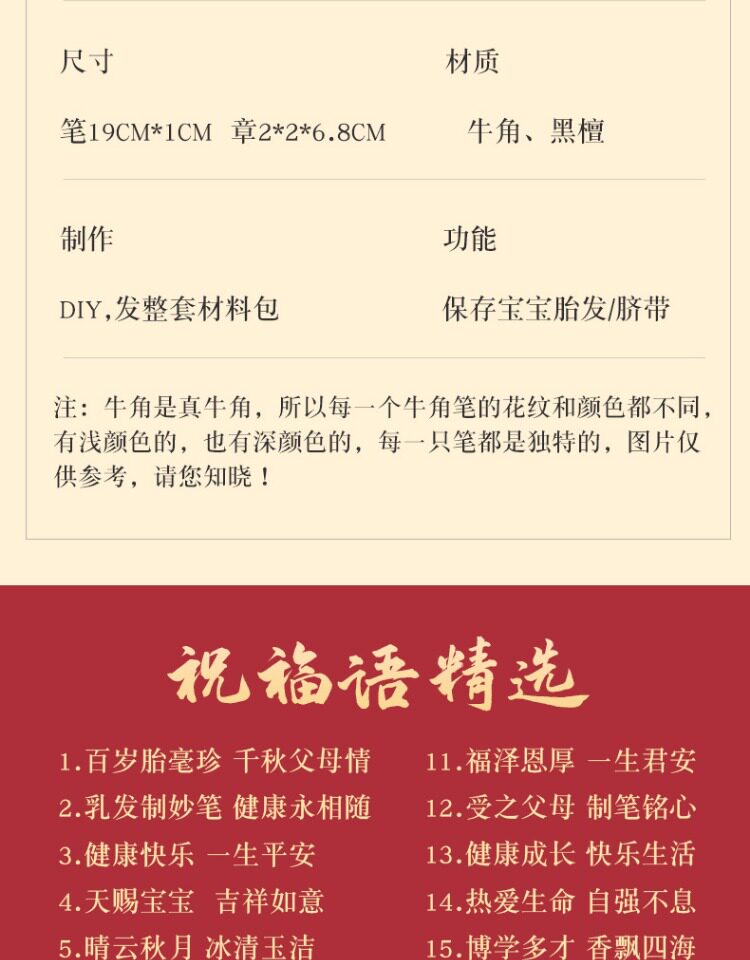 尺寸

笔19CM*1CM 章2*2*6.8CM

材质

牛角、黑檀

制作

DIY,发整套材料包

功能

保存宝宝胎发/脐带

注：牛角是真牛角，所以每一个牛角笔的花纹和颜色都不同，有浅颜色的，也有深颜色的，每一只笔都是独特的，图片仅供参考，请您知晓！

祝福语精选

1.百岁胎毫珍 千秋父母情
2.乳发制妙笔 健康永相随
3.健康快乐 一生平安
4.天赐宝宝 吉祥如意
5.晴云秋月 冰清玉洁

11.福泽恩厚 一生君安
12.受之父母 制笔铭心
13.健康成长 快乐生活
14.热爱生命 自强不息
15.博学多才 香飘四海